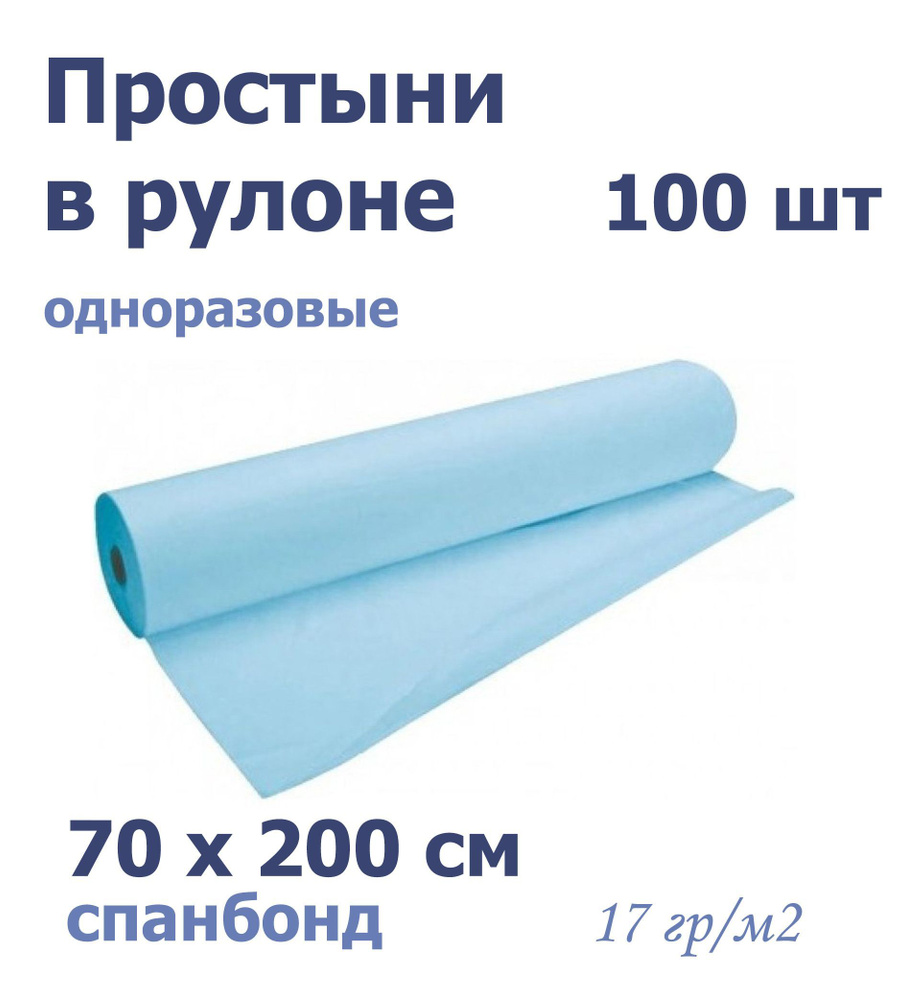 Простыни в рулоне 100 шт

одноразовые

70 х 200 см

спанбонд

17 гр/м2